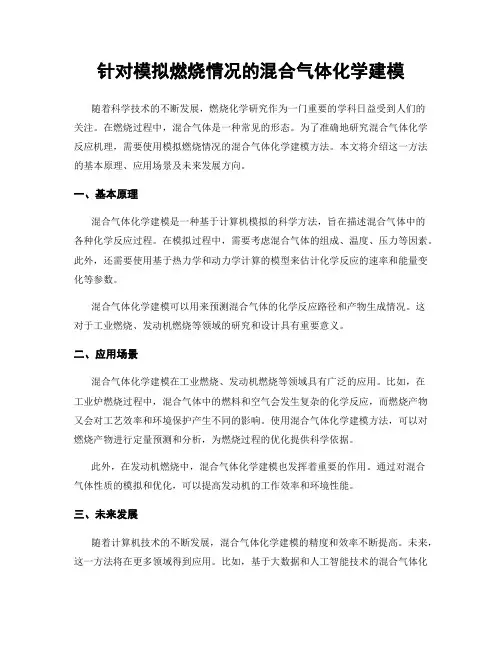 针对模拟燃烧情况的混合气体化学建模

随着科学技术的不断发展，燃烧化学研究作为一门重要的学科日益受到人们的关注。在燃烧过程中，混合气体是一种常见的形态。为了准确地研究混合气体化学反应机理，需要使用模拟燃烧情况的混合气体化学建模方法。本文将介绍这一方法的基本原理、应用场景及未来发展方向。

一、基本原理

混合气体化学建模是一种基于计算机模拟的科学方法，旨在描述混合气体中的各种化学反应过程。在模拟过程中，需要考虑混合气体的组成、温度、压力等因素。此外，还需要使用基于热力学和动力学计算的模型来估计化学反应的速率和能量变化等参数。

混合气体化学建模可以用来预测混合气体的化学反应路径和产物生成情况。这对于工业燃烧、发动机燃烧等领域的研究和设计具有重要意义。

二、应用场景

混合气体化学建模在工业燃烧、发动机燃烧等领域具有广泛的应用。比如，在工业炉燃烧过程中，混合气体中的燃料和空气会发生复杂的化学反应，而燃烧产物又会对工艺效率和环境保护产生不同的影响。使用混合气体化学建模方法，可以对燃烧产物进行定量预测和分析，为燃烧过程的优化提供科学依据。

此外，在发动机燃烧中，混合气体化学建模也发挥着重要的作用。通过对混合气体性质的模拟和优化，可以提高发动机的工作效率和环境性能。

三、未来发展

随着计算机技术的不断发展，混合气体化学建模的精度和效率不断提高。未来，这一方法将在更多领域得到应用。比如，基于大数据和人工智能技术的混合气体化